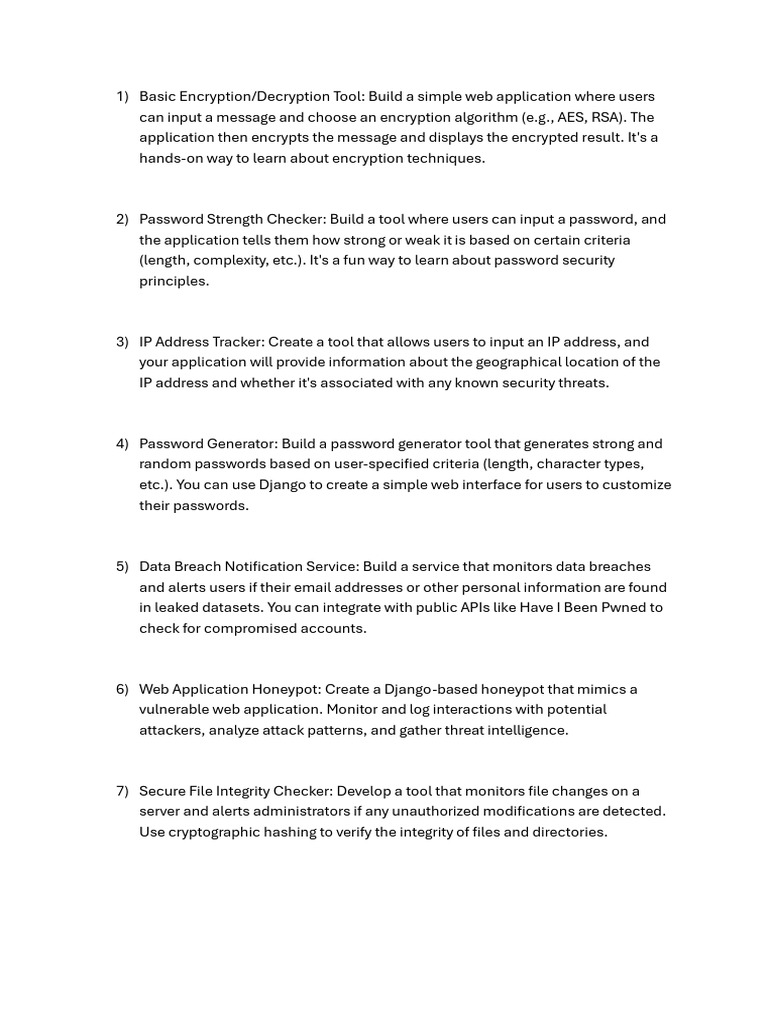 1) Basic Encryption/Decryption Tool: Build a simple web application where users can input a message and choose an encryption algorithm (e.g., AES, RSA). The application then encrypts the message and displays the encrypted result. It's a hands-on way to learn about encryption techniques.

2) Password Strength Checker: Build a tool where users can input a password, and the application tells them how strong or weak it is based on certain criteria (length, complexity, etc.). It's a fun way to learn about password security principles.

3) IP Address Tracker: Create a tool that allows users to input an IP address, and your application will provide information about the geographical location of the IP address and whether it's associated with any known security threats.

4) Password Generator: Build a password generator tool that generates strong and random passwords based on user-specified criteria (length, character types, etc.). You can use Django to create a simple web interface for users to customize their passwords.

5) Data Breach Notification Service: Build a service that monitors data breaches and alerts users if their email addresses or other personal information are found in leaked datasets. You can integrate with public APIs like Have I Been Pwned to check for compromised accounts.

6) Web Application Honeypot: Create a Django-based honeypot that mimics a vulnerable web application. Monitor and log interactions with potential attackers, analyze attack patterns, and gather threat intelligence.

7) Secure File Integrity Checker: Develop a tool that monitors file changes on a server and alerts administrators if any unauthorized modifications are detected. Use cryptographic hashing to verify the integrity of files and directories.